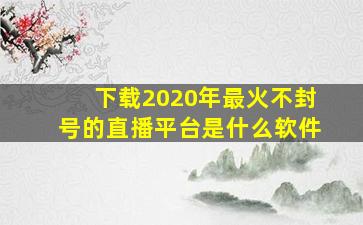 下载2020年最火不封号的直播平台是什么软件